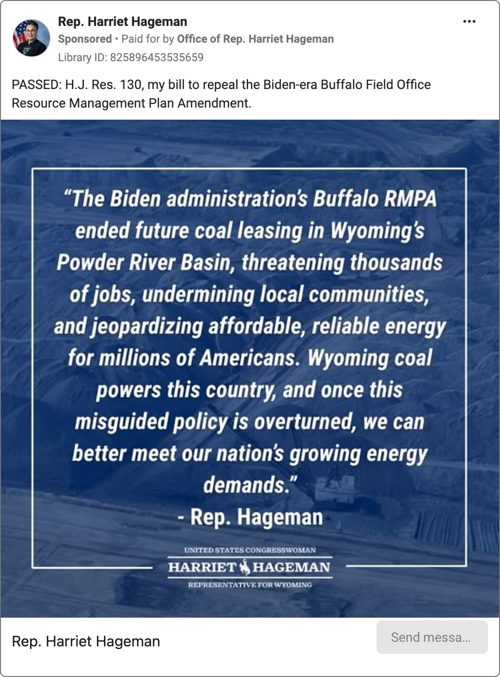 Rep. Harriet Hageman
Sponsored • Paid for by Office of Rep. Harriet Hageman
Library ID: 825896453535659

...

PASSED: H.J. Res. 130, my bill to repeal the Biden-era Buffalo Field Office Resource Management Plan Amendment.

"The Biden administration's Buffalo RMPA ended future coal leasing in Wyoming's Powder River Basin, threatening thousands of jobs, undermining local communities, and jeopardizing affordable, reliable energy for millions of Americans. Wyoming coal powers this country, and once this misguided policy is overturned, we can better meet our nation's growing energy demands."
- Rep. Hageman

UNITED STATES CONGRESSWOMAN
HARRIET HAGEMAN
REPRESENTATIVE FOR WYOMING

Rep. Harriet Hageman

Send messa...